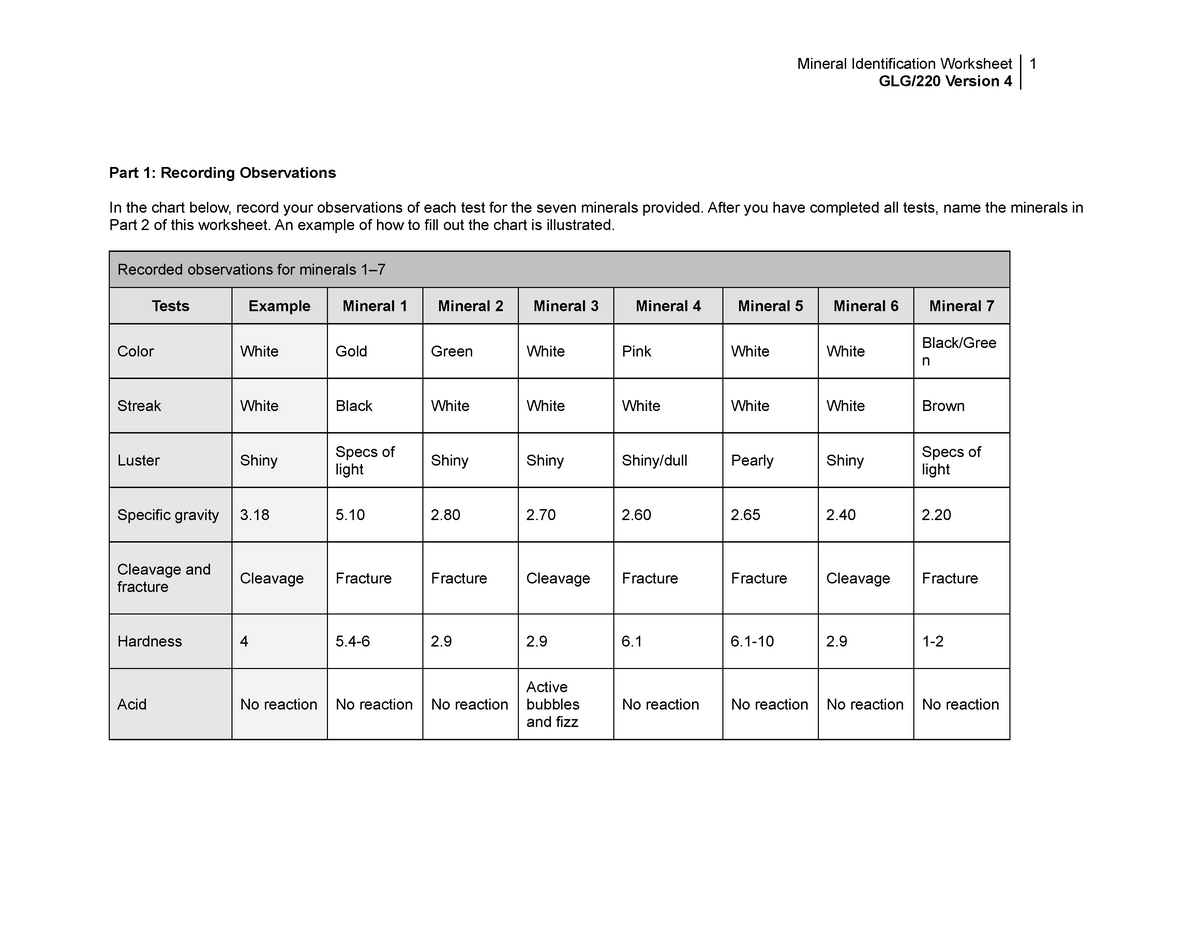 Mineral Identification Worksheet 1
GLG/220 Version 4

Part 1: Recording Observations

In the chart below, record your observations of each test for the seven minerals provided. After you have completed all tests, name the minerals in Part 2 of this worksheet. An example of how to fill out the chart is illustrated.

| Recorded observations for minerals 1–7 | | | | | | | | |
|---|---|---|---|---|---|---|---|---|
| Tests | Example | Mineral 1 | Mineral 2 | Mineral 3 | Mineral 4 | Mineral 5 | Mineral 6 | Mineral 7 |
| Color | White | Gold | Green | White | Pink | White | White | Black/Green |
| Streak | White | Black | White | White | White | White | White | Brown |
| Luster | Shiny | Specs of light | Shiny | Shiny | Shiny/dull | Pearly | Shiny | Specs of light |
| Specific gravity | 3.18 | 5.10 | 2.80 | 2.70 | 2.60 | 2.65 | 2.40 | 2.20 |
| Cleavage and fracture | Cleavage | Fracture | Fracture | Cleavage | Fracture | Fracture | Cleavage | Fracture |
| Hardness | 4 | 5.4-6 | 2.9 | 2.9 | 6.1 | 6.1-10 | 2.9 | 1-2 |
| Acid | No reaction | No reaction | No reaction | Active bubbles and fizz | No reaction | No reaction | No reaction | No reaction |